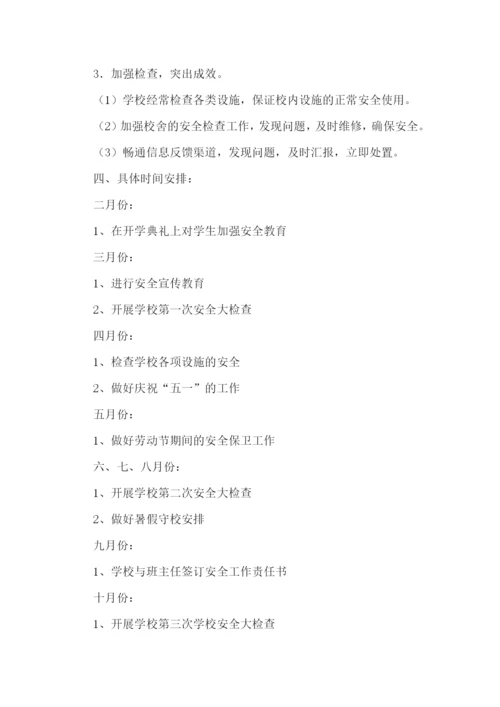 3．加强检查，突出成效。

（1）学校经常检查各类设施，保证校内设施的正常安全使用。

（2）加强校舍的安全检查工作，发现问题，及时维修，确保安全。

（3）畅通信息反馈渠道，发现问题，及时汇报，立即处置。

四、具体时间安排：

二月份：

1、在开学典礼上对学生加强安全教育

三月份：

1、进行安全宣传教育

2、开展学校第一次安全大检查

四月份：

1、检查学校各项设施的安全

2、做好庆祝“五一”的工作

五月份：

1、做好劳动节期间的安全保卫工作

六、七、八月份：

1、开展学校第二次安全大检查

2、做好暑假守校安排

九月份：

1、学校与班主任签订安全工作责任书

十月份：

1、开展学校第三次学校安全大检查